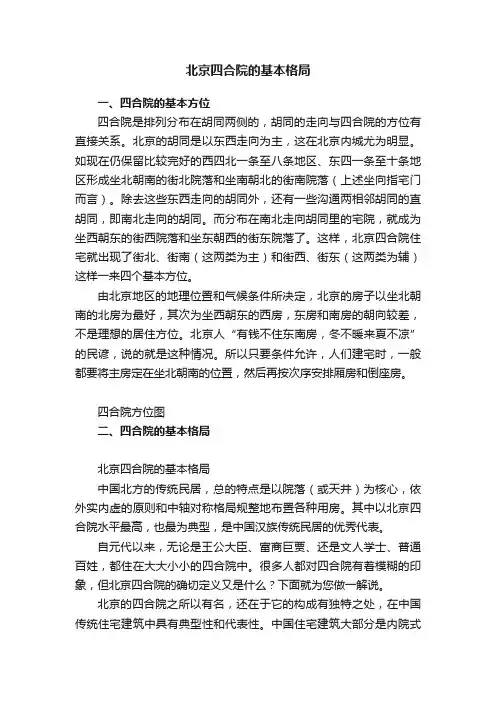 北京四合院的基本格局

一、四合院的基本方位

四合院是排列分布在胡同两侧的，胡同的走向与四合院的方位有直接关系。北京的胡同是以东西走向为主，这在北京内城尤为明显。如现在仍保留比较完好的西四北一条至八条地区、东四一条至十条地区形成坐北朝南的街北院落和坐南朝北的街南院落（上述坐向指宅门而言）。除去这些东西走向的胡同外，还有一些沟通两相邻胡同的直胡同，即南北走向的胡同。而分布在南北走向胡同里的宅院，就成为坐西朝东的街西院落和坐东朝西的街东院落了。这样，北京四合院住宅就出现了街北、街南（这两类为主）和街西、街东（这两类为辅）这样一来四个基本方位。

由北京地区的地理位置和气候条件所决定，北京的房子以坐北朝南的北房为最好，其次为坐西朝东的西房，东房和南房的朝向较差，不是理想的居住方位。北京人“有钱不住东南房，冬不暖来夏不凉”的民谚，说的就是这种情况。所以只要条件允许，人们建宅时，一般都要将主房定在坐北朝南的位置，然后再按次序安排厢房和倒座房。

四合院方位图

二、四合院的基本格局

北京四合院的基本格局

中国北方的传统民居，总的特点是以院落（或天井）为核心，依外实内虚的原则和中轴对称格局规整地布置各种用房。其中以北京四合院水平最高，也最为典型，是中国汉族传统民居的优秀代表。

自元代以来，无论是王公大臣、富商巨贾、还是文人学士、普通百姓，都住在大大小小的四合院中。很多人都对四合院有着模糊的印象，但北京四合院的确切定义又是什么？下面就为您做一解说。

北京的四合院之所以有名，还在于它的构成有独特之处，在中国传统住宅建筑中具有典型性和代表性。中国住宅建筑大部分是内院式